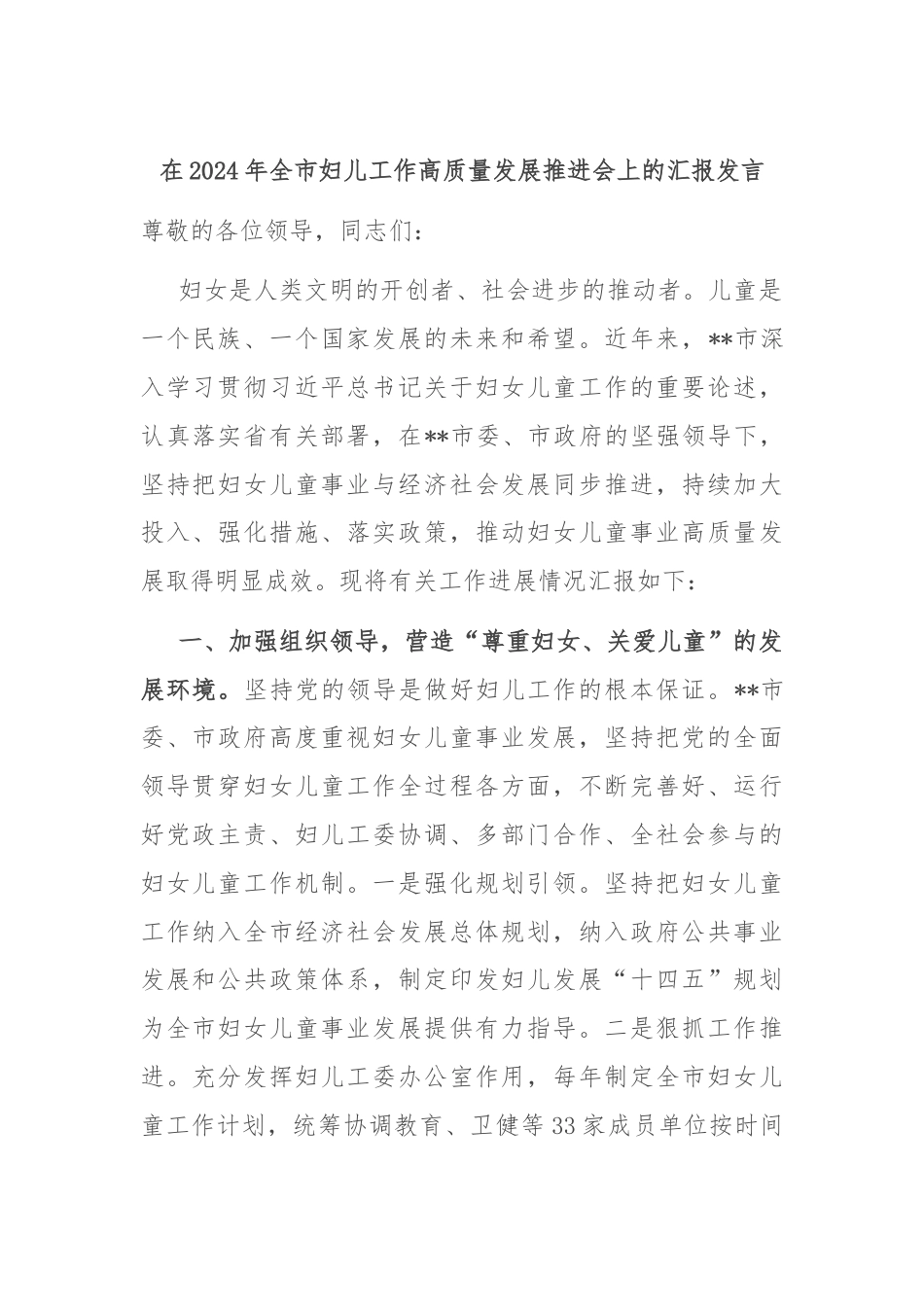 在2024年全市妇儿工作高质量发展推进会上的汇报发言

尊敬的各位领导，同志们：

妇女是人类文明的开创者、社会进步的推动者。儿童是一个民族、一个国家发展的未来和希望。近年来，**市深入学习贯彻习近平总书记关于妇女儿童工作的重要论述，认真落实省有关部署，在**市委、市政府的坚强领导下，坚持把妇女儿童事业与经济社会发展同步推进，持续加大投入、强化措施、落实政策，推动妇女儿童事业高质量发展取得明显成效。现将有关工作进展情况汇报如下：

一、加强组织领导，营造“尊重妇女、关爱儿童”的发展环境。坚持党的领导是做好妇儿工作的根本保证。**市委、市政府高度重视妇女儿童事业发展，坚持把党的全面领导贯穿妇女儿童工作全过程各方面，不断完善好、运行好党政主责、妇儿工委协调、多部门合作、全社会参与的妇女儿童工作机制。一是强化规划引领。坚持把妇女儿童工作纳入全市经济社会发展总体规划，纳入政府公共事业发展和公共政策体系，制定印发妇儿发展“十四五”规划为全市妇女儿童事业发展提供有力指导。二是狠抓工作推进。充分发挥妇儿工委办公室作用，每年制定全市妇女儿童工作计划，统筹协调教育、卫健等33家成员单位按时间